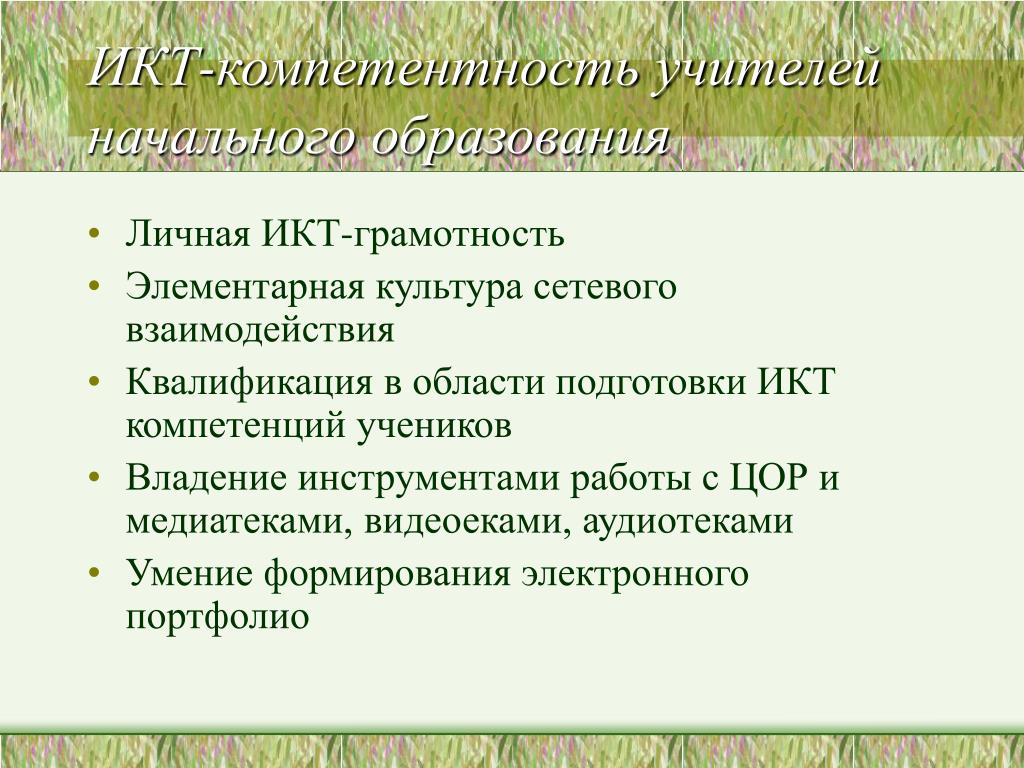 ИКТ-компетентность учителей начального образования

• Личная ИКТ-грамотность
• Элементарная культура сетевого взаимодействия
• Квалификация в области подготовки ИКТ компетенций учеников
• Владение инструментами работы с ЦОР и медиатеками, видеоеками, аудиотеками
• Умение формирования электронного портфолио